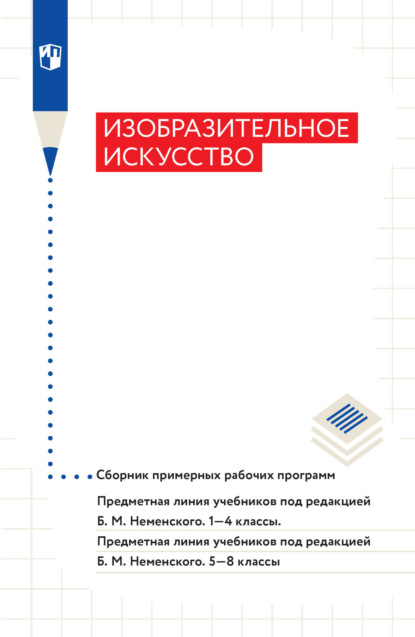 ИЗОБРАЗИТЕЛЬНОЕ ИСКУССТВО

Сборник примерных рабочих программ

Предметная линия учебников под редакцией Б. М. Неменского. 1—4 классы.

Предметная линия учебников под редакцией Б. М. Неменского. 5—8 классы